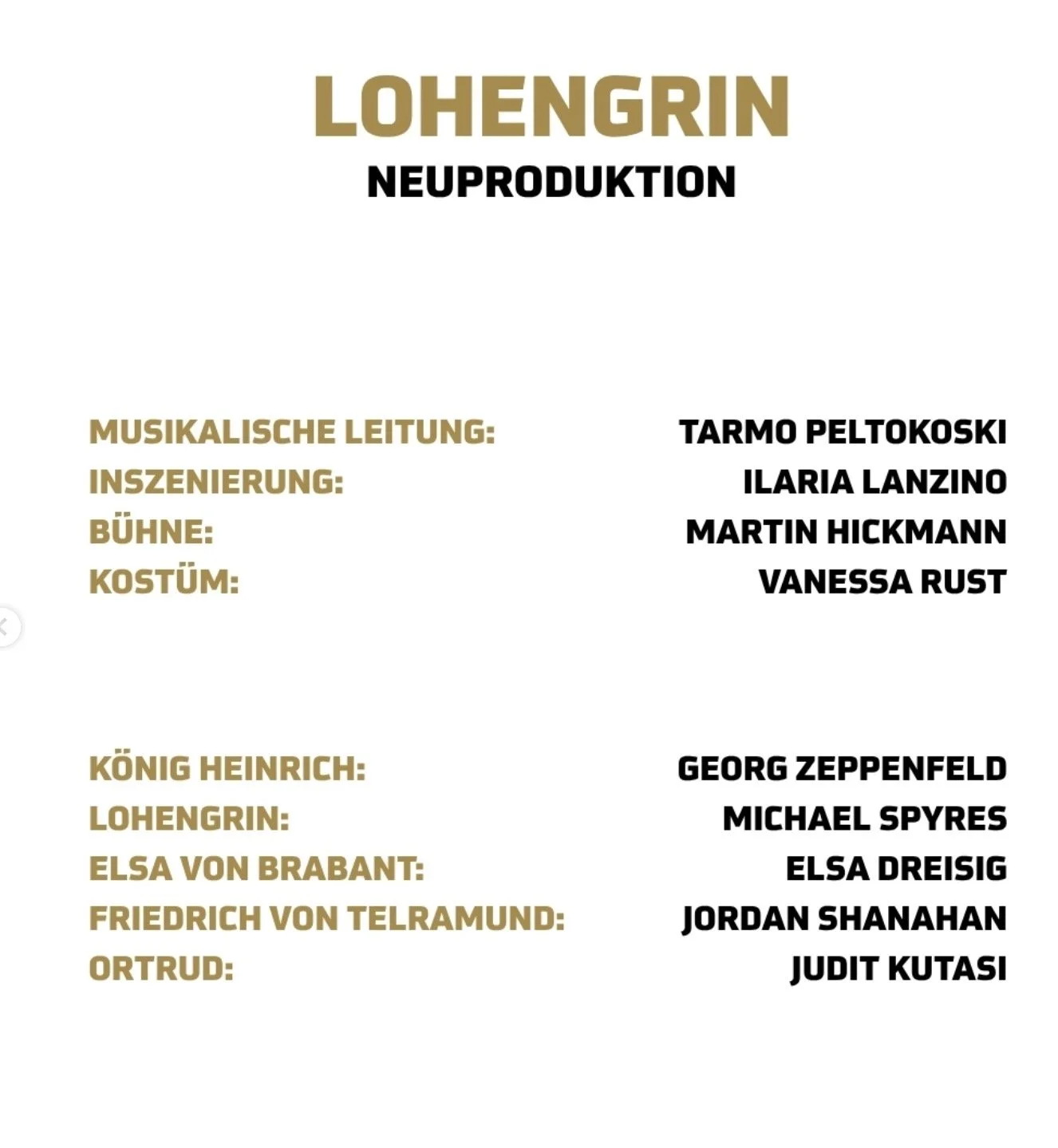 LOHENGRIN
NEUPRODUKTION

MUSIKALISCHE LEITUNG: TARMO PELTOKOSKI
INSZENIERUNG: ILARIA LANZINO
BÜHNE: MARTIN HICKMANN
KOSTÜM: VANESSA RUST

KÖNIG HEINRICH: GEORG ZEPPENFELD
LOHENGRIN: MICHAEL SPYRES
ELSA VON BRABANT: ELSA DREISIG
FRIEDRICH VON TELRAMUND: JORDAN SHANAHAN
ORTRUD: JUDIT KUTASI